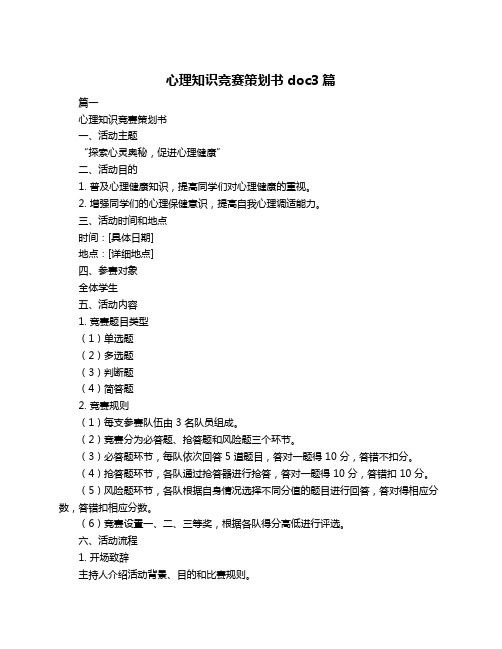 心理知识竞赛策划书 doc3 篇

篇一

心理知识竞赛策划书

一、活动主题

“探索心灵奥秘，促进心理健康”

二、活动目的

1. 普及心理健康知识，提高同学们对心理健康的重视。

2. 增强同学们的心理保健意识，提高自我心理调适能力。

三、活动时间和地点

时间：[具体日期]

地点：[详细地点]

四、参赛对象

全体学生

五、活动内容

1. 竞赛题目类型

（1）单选题

（2）多选题

（3）判断题

（4）简答题

2. 竞赛规则

（1）每支参赛队伍由 3 名队员组成。

（2）竞赛分为必答题、抢答题和风险题三个环节。

（3）必答题环节，每队依次回答 5 道题目，答对一题得 10 分，答错不扣分。

（4）抢答题环节，各队通过抢答器进行抢答，答对一题得 10 分，答错扣 10 分。

（5）风险题环节，各队根据自身情况选择不同分值的题目进行回答，答对得相应分数，答错扣相应分数。

（6）竞赛设置一、二、三等奖，根据各队得分高低进行评选。

六、活动流程

1. 开场致辞

主持人介绍活动背景、目的和比赛规则。